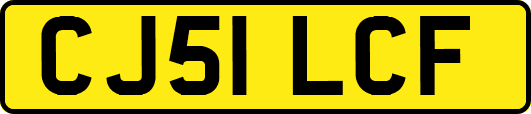 CJ51 LCF